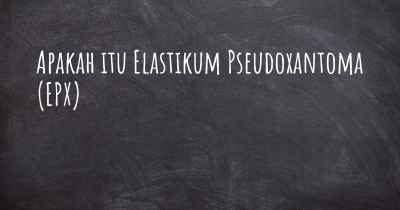 Apakah itu Elastikum Pseudoxantoma (EPX)